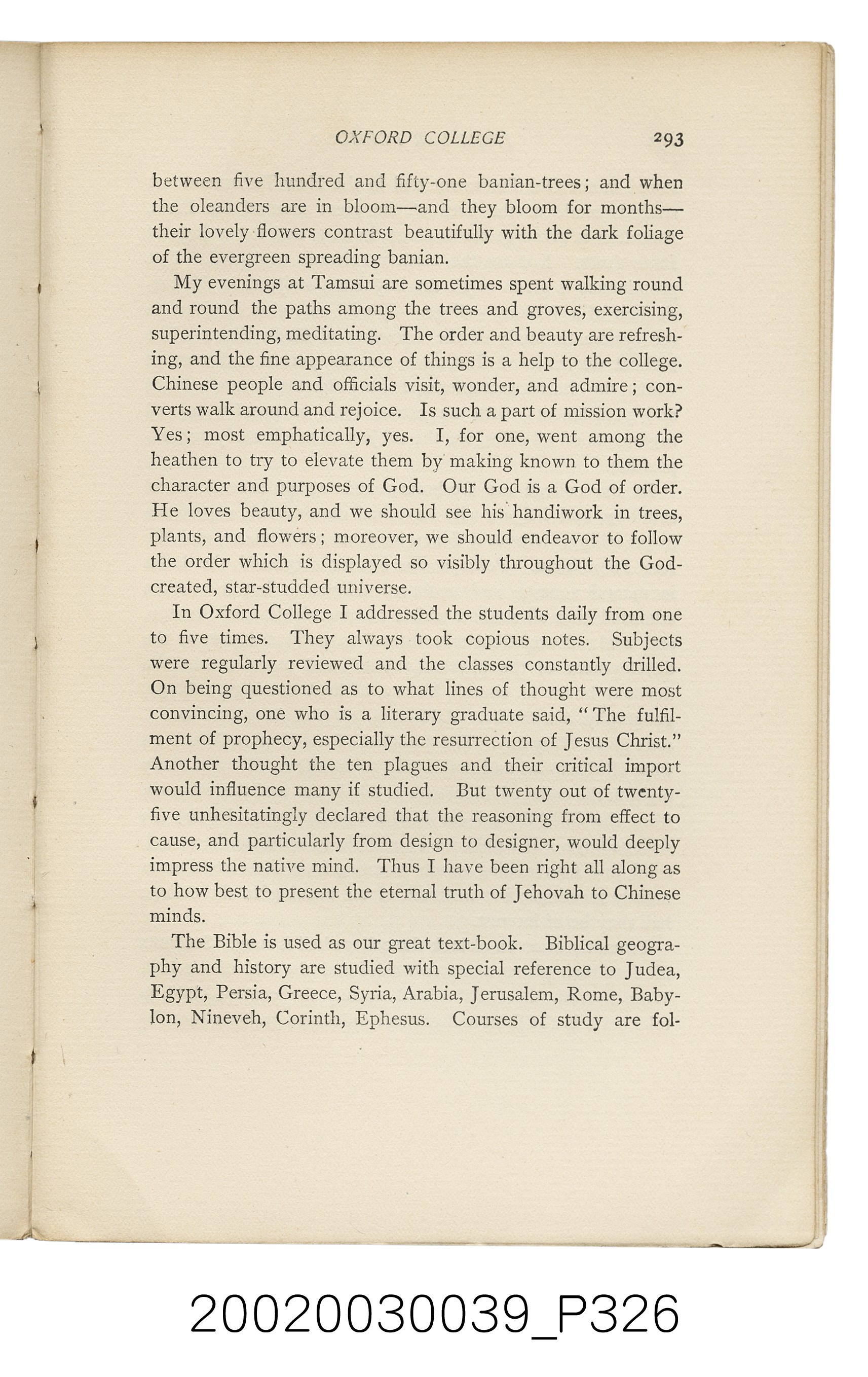 OXFORD COLLEGE 293

between five hundred and fifty-one banian-trees; and when the oleanders are in bloom—and they bloom for months—their lovely flowers contrast beautifully with the dark foliage of the evergreen spreading banian.

My evenings at Tamsui are sometimes spent walking round and round the paths among the trees and groves, exercising, superintending, meditating. The order and beauty are refreshing, and the fine appearance of things is a help to the college. Chinese people and officials visit, wonder, and admire; converts walk around and rejoice. Is such a part of mission work? Yes; most emphatically, yes. I, for one, went among the heathen to try to elevate them by making known to them the character and purposes of God. Our God is a God of order. He loves beauty, and we should see his handiwork in trees, plants, and flowers; moreover, we should endeavor to follow the order which is displayed so visibly throughout the God-created, star-studded universe.

In Oxford College I addressed the students daily from one to five times. They always took copious notes. Subjects were regularly reviewed and the classes constantly drilled. On being questioned as to what lines of thought were most convincing, one who is a literary graduate said, "The fulfilment of prophecy, especially the resurrection of Jesus Christ." Another thought the ten plagues and their critical import would influence many if studied. But twenty out of twenty-five unhesitatingly declared that the reasoning from effect to cause, and particularly from design to designer, would deeply impress the native mind. Thus I have been right all along as to how best to present the eternal truth of Jehovah to Chinese minds.

The Bible is used as our great text-book. Biblical geography and history are studied with special reference to Judea, Egypt, Persia, Greece, Syria, Arabia, Jerusalem, Rome, Babylon, Nineveh, Corinth, Ephesus. Courses of study are fol-

20020030039_P326